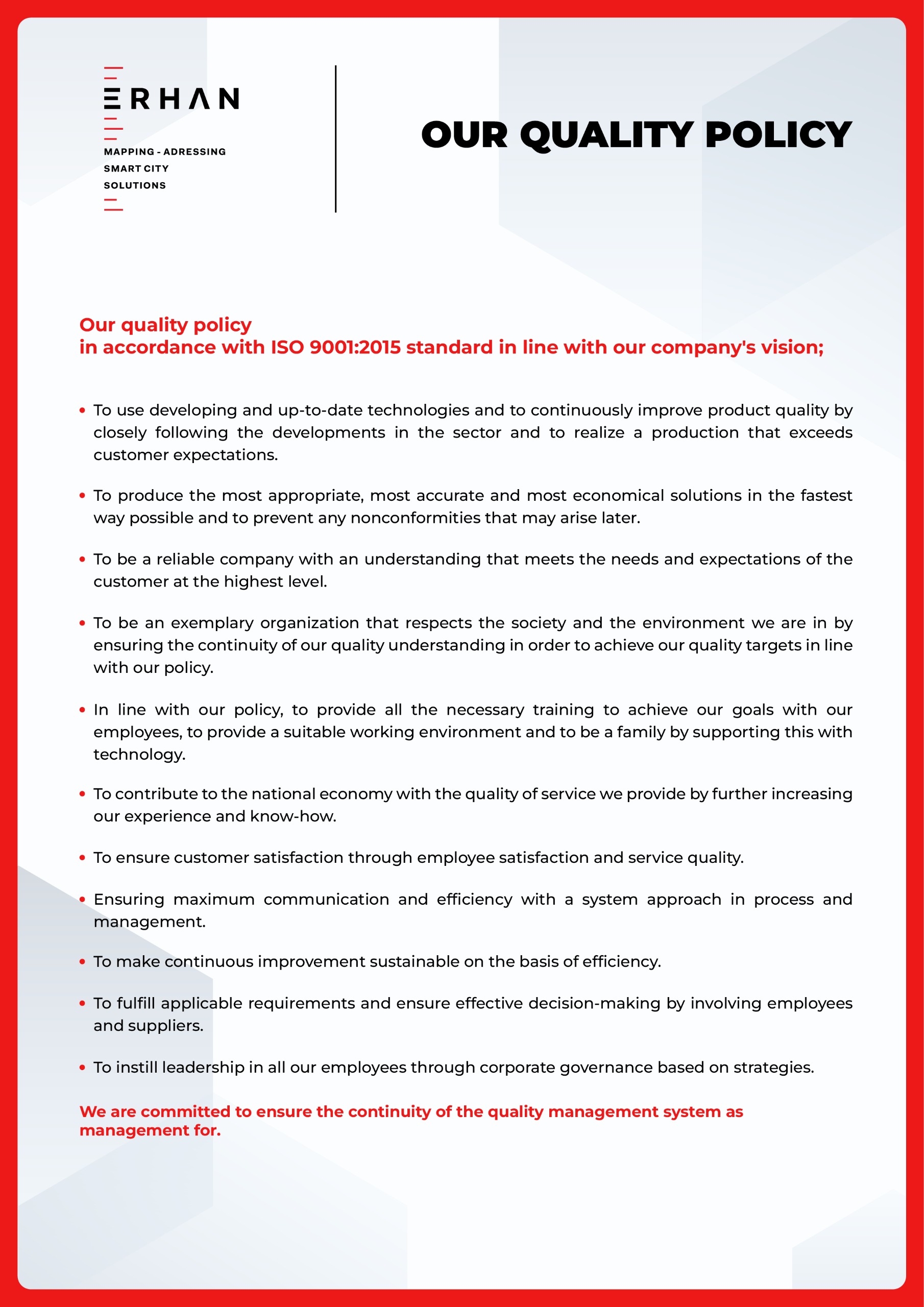 ERHAN

MAPPING - ADRESSING
SMART CITY
SOLUTIONS

OUR QUALITY POLICY

Our quality policy
in accordance with ISO 9001:2015 standard in line with our company's vision;

• To use developing and up-to-date technologies and to continuously improve product quality by closely following the developments in the sector and to realize a production that exceeds customer expectations.

• To produce the most appropriate, most accurate and most economical solutions in the fastest way possible and to prevent any nonconformities that may arise later.

• To be a reliable company with an understanding that meets the needs and expectations of the customer at the highest level.

• To be an exemplary organization that respects the society and the environment we are in by ensuring the continuity of our quality understanding in order to achieve our quality targets in line with our policy.

• In line with our policy, to provide all the necessary training to achieve our goals with our employees, to provide a suitable working environment and to be a family by supporting this with technology.

• To contribute to the national economy with the quality of service we provide by further increasing our experience and know-how.

• To ensure customer satisfaction through employee satisfaction and service quality.

• Ensuring maximum communication and efficiency with a system approach in process and management.

• To make continuous improvement sustainable on the basis of efficiency.

• To fulfill applicable requirements and ensure effective decision-making by involving employees and suppliers.

• To instill leadership in all our employees through corporate governance based on strategies.

We are committed to ensure the continuity of the quality management system as management for.